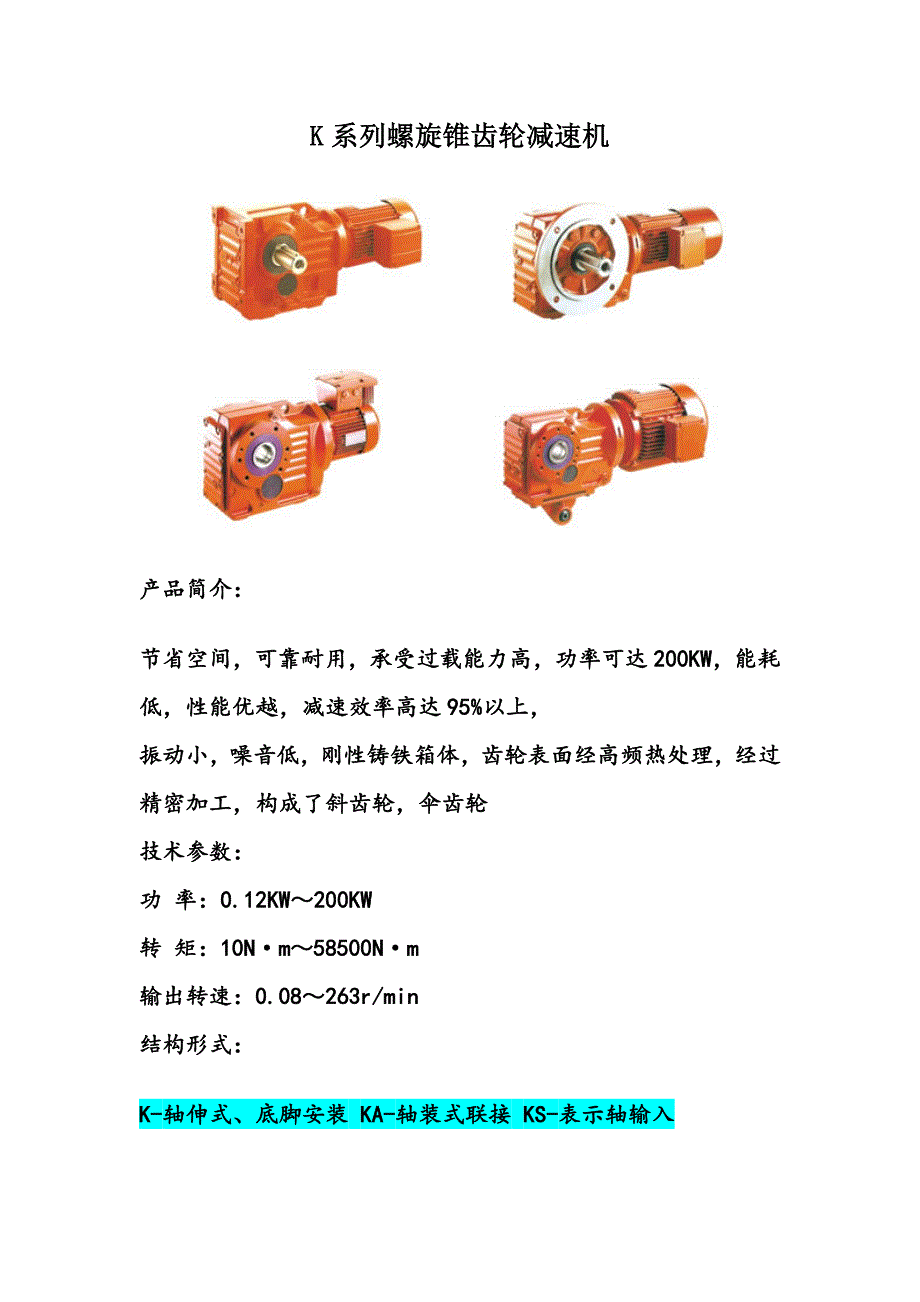 K 系列螺旋锥齿轮减速机

产品简介:

节省空间，可靠耐用，承受过载能力高，功率可达 200KW，能耗低，性能优越，减速效率高达 95%以上，

振动小，噪音低，刚性铸铁箱体，齿轮表面经高频热处理，经过精密加工，构成了斜齿轮，伞齿轮

技术参数:

功 率：0.12KW～200KW

转 矩：10N·m～58500N·m

输出转速：0.08～263r/min

结构形式:

K-轴伸式、底脚安装 KA-轴装式联接 KS-表示轴输入